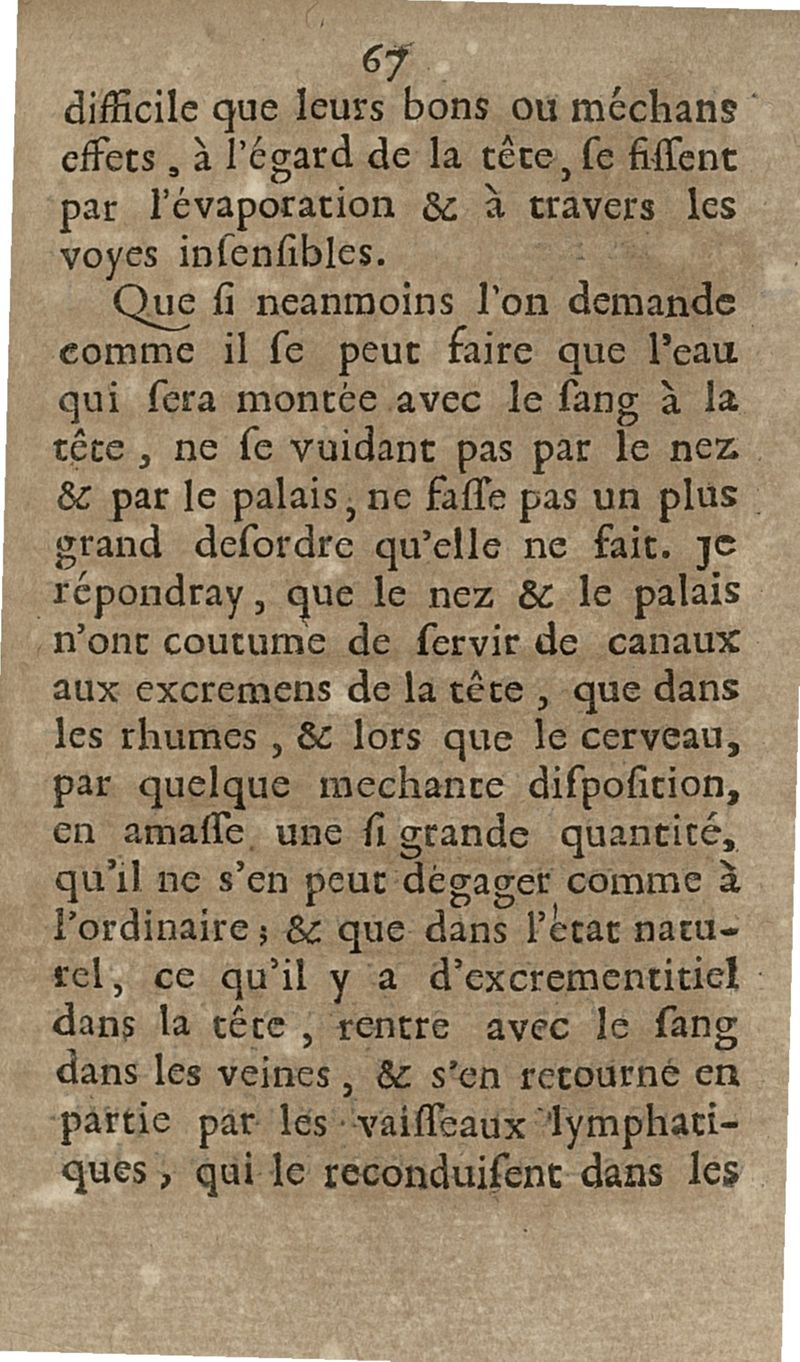 67

difficile que leurs bons ou méchans effets, à l'égard de la tête, se fissent par l'évaporation & à travers les voyes insensibles.

Que si neanmoins l'on demande comme il se peut faire que l'eau qui sera montée avec le sang à la tête, ne se vuidant pas par le nez & par le palais, ne fasse pas un plus grand desordre qu'elle ne fait. Je répondray, que le nez & le palais n'ont coutume de servir de canaux aux excremens de la tête, que dans les rhumes, & lors que le cerveau, par quelque mechante disposition, en amasse une si grande quantité, qu'il ne s'en peut dégager comme à l'ordinaire; & que dans l'état naturel, ce qu'il y a d'excrementitiel dans la tête, rentre avec le sang dans les veines, & s'en retourne en partie par les vaisseaux lymphatiques, qui le reconduisent dans les